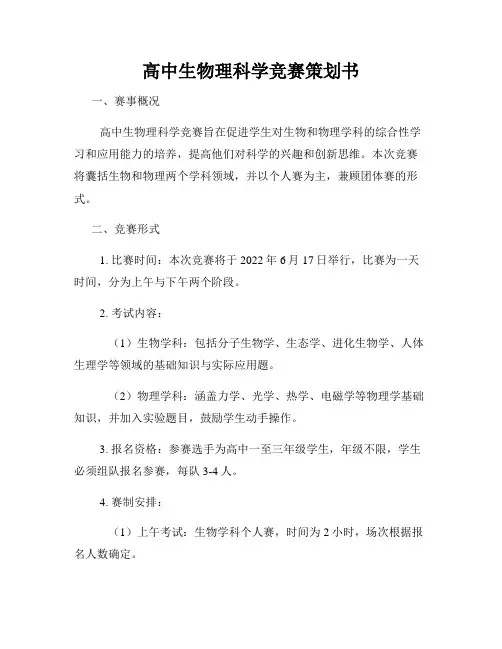 高中生物理科学竞赛策划书

一、赛事概况

高中生物理科学竞赛旨在促进学生对生物和物理学科的综合性学习和应用能力的培养，提高他们对科学的兴趣和创新思维。本次竞赛将囊括生物和物理两个学科领域，并以个人赛为主，兼顾团体赛的形式。

二、竞赛形式

1. 比赛时间：本次竞赛将于 2022 年 6 月 17 日举行，比赛为一天时间，分为上午与下午两个阶段。

2. 考试内容：

（1）生物学科：包括分子生物学、生态学、进化生物学、人体生理学等领域的基础知识与实际应用题。

（2）物理学科：涵盖力学、光学、热学、电磁学等物理学基础知识，并加入实验题目，鼓励学生动手操作。

3. 报名资格：参赛选手为高中一至三年级学生，年级不限，学生必须组队报名参赛，每队 3-4 人。

4. 赛制安排：

（1）上午考试：生物学科个人赛，时间为 2 小时，场次根据报名人数确定。